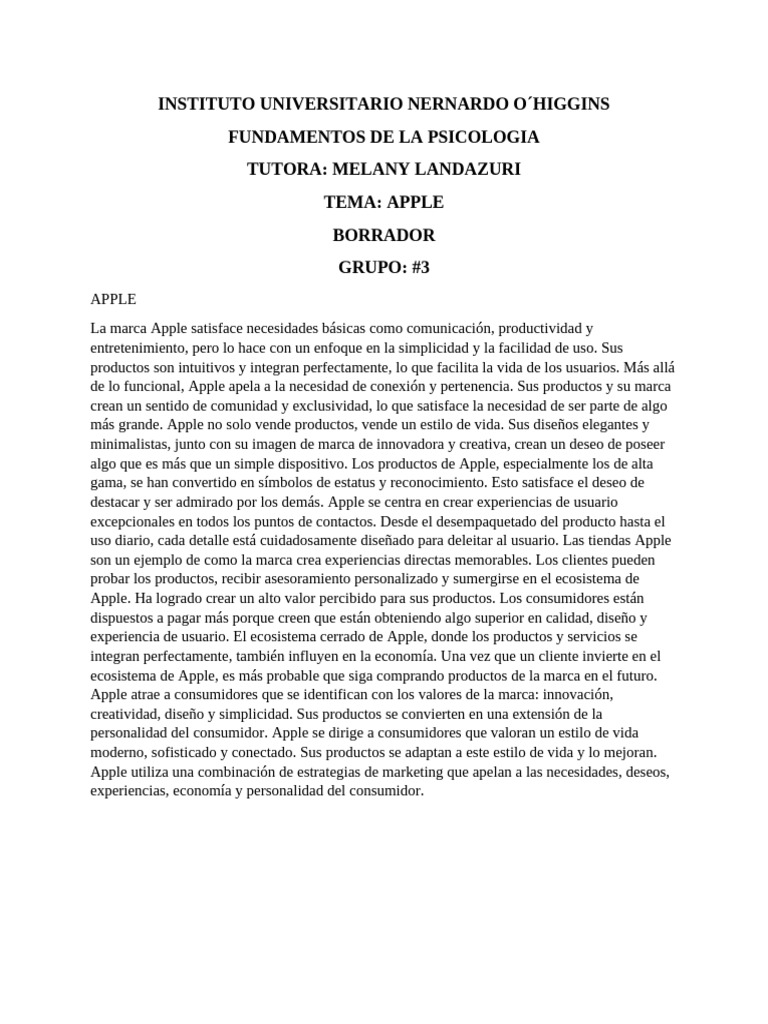 INSTITUTO UNIVERSITARIO NERNARDO O´HIGGINS

FUNDAMENTOS DE LA PSICOLOGIA

TUTORA: MELANY LANDAZURI

TEMA: APPLE

BORRADOR

GRUPO: #3

APPLE

La marca Apple satisface necesidades básicas como comunicación, productividad y entretenimiento, pero lo hace con un enfoque en la simplicidad y la facilidad de uso. Sus productos son intuitivos y integran perfectamente, lo que facilita la vida de los usuarios. Más allá de lo funcional, Apple apela a la necesidad de conexión y pertenencia. Sus productos y su marca crean un sentido de comunidad y exclusividad, lo que satisface la necesidad de ser parte de algo más grande. Apple no solo vende productos, vende un estilo de vida. Sus diseños elegantes y minimalistas, junto con su imagen de marca de innovadora y creativa, crean un deseo de poseer algo que es más que un simple dispositivo. Los productos de Apple, especialmente los de alta gama, se han convertido en símbolos de estatus y reconocimiento. Esto satisface el deseo de destacar y ser admirado por los demás. Apple se centra en crear experiencias de usuario excepcionales en todos los puntos de contactos. Desde el desempaquetado del producto hasta el uso diario, cada detalle está cuidadosamente diseñado para deleitar al usuario. Las tiendas Apple son un ejemplo de como la marca crea experiencias directas memorables. Los clientes pueden probar los productos, recibir asesoramiento personalizado y sumergirse en el ecosistema de Apple. Ha logrado crear un alto valor percibido para sus productos. Los consumidores están dispuestos a pagar más porque creen que están obteniendo algo superior en calidad, diseño y experiencia de usuario. El ecosistema cerrado de Apple, donde los productos y servicios se integran perfectamente, también influyen en la economía. Una vez que un cliente invierte en el ecosistema de Apple, es más probable que siga comprando productos de la marca en el futuro. Apple atrae a consumidores que se identifican con los valores de la marca: innovación, creatividad, diseño y simplicidad. Sus productos se convierten en una extensión de la personalidad del consumidor. Apple se dirige a consumidores que valoran un estilo de vida moderno, sofisticado y conectado. Sus productos se adaptan a este estilo de vida y lo mejoran. Apple utiliza una combinación de estrategias de marketing que apelan a las necesidades, deseos, experiencias, economía y personalidad del consumidor.